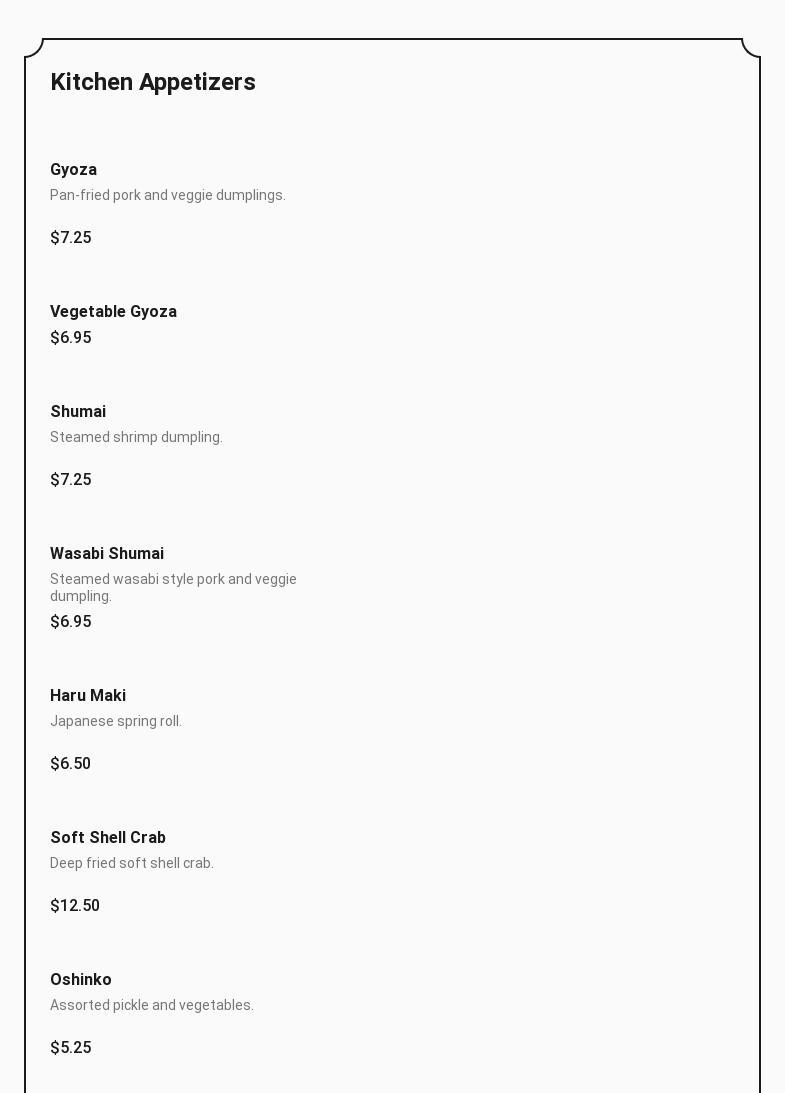 Kitchen Appetizers

Gyoza
Pan-fried pork and veggie dumplings.

$7.25

Vegetable Gyoza
$6.95

Shumai
Steamed shrimp dumpling.

$7.25

Wasabi Shumai
Steamed wasabi style pork and veggie dumpling.
$6.95

Haru Maki
Japanese spring roll.

$6.50

Soft Shell Crab
Deep fried soft shell crab.

$12.50

Oshinko
Assorted pickle and vegetables.

$5.25